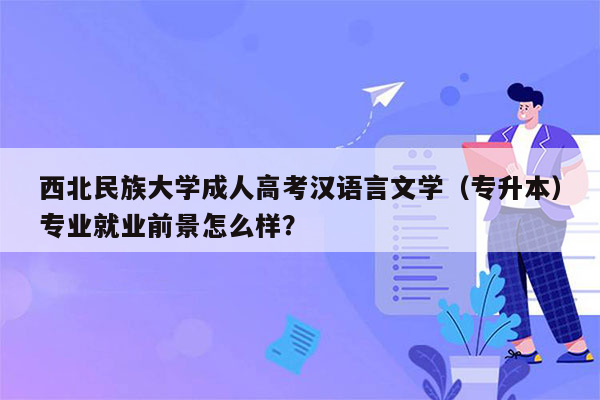 西北民族大学成人高考汉语言文学（专升本）专业就业前景怎么样？